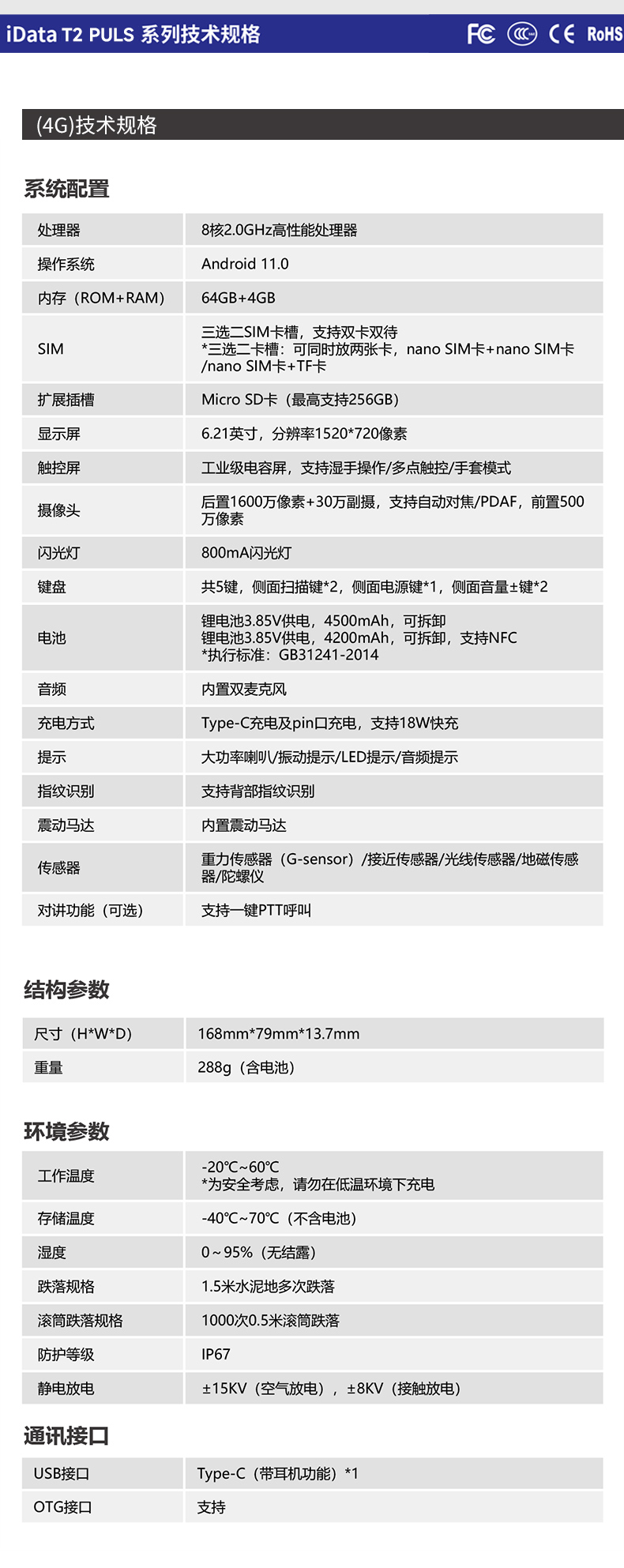 iData T2 PULS 系列技术规格

FC CCC CE RoHS

(4G)技术规格

系统配置

| 处理器 | 8核2.0GHz高性能处理器 |
|---|---|
| 操作系统 | Android 11.0 |
| 内存（ROM+RAM) | 64GB+4GB |
| SIM | 三选二SIM卡槽，支持双卡双待 *三选二卡槽：可同时放两张卡，nano SIM卡+nano SIM卡 /nano SIM卡+TF卡 |
| 扩展插槽 | Micro SD卡（最高支持256GB） |
| 显示屏 | 6.21英寸，分辨率1520*720像素 |
| 触控屏 | 工业级电容屏，支持湿手操作/多点触控/手套模式 |
| 摄像头 | 后置1600万像素+30万副摄，支持自动对焦/PDAF，前置500万像素 |
| 闪光灯 | 800mA闪光灯 |
| 键盘 | 共5键，侧面扫描键*2，侧面电源键*1，侧面音量±键*2 |
| 电池 | 锂电池3.85V供电，4500mAh，可拆卸 锂电池3.85V供电，4200mAh，可拆卸，支持NFC *执行标准：GB31241-2014 |
| 音频 | 内置双麦克风 |
| 充电方式 | Type-C充电及pin口充电，支持18W快充 |
| 提示 | 大功率喇叭/振动提示/LED提示/音频提示 |
| 指纹识别 | 支持背部指纹识别 |
| 震动马达 | 内置震动马达 |
| 传感器 | 重力传感器（G-sensor）/接近传感器/光线传感器/地磁传感器/陀螺仪 |
| 对讲功能（可选） | 支持一键PTT呼叫 |

结构参数

| 尺寸（H*W*D) | 168mm*79mm*13.7mm |
|---|---|
| 重量 | 288g（含电池） |

环境参数

| 工作温度 | -20℃~60℃ *为安全考虑，请勿在低温环境下充电 |
|---|---|
| 存储温度 | -40℃~70℃（不含电池） |
| 湿度 | 0~95%（无结露） |
| 跌落规格 | 1.5米水泥地多次跌落 |
| 滚筒跌落规格 | 1000次0.5米滚筒跌落 |
| 防护等级 | IP67 |
| 静电放电 | ±15KV（空气放电），±8KV（接触放电） |

通讯接口

| USB接口 | Type-C（带耳机功能）*1 |
|---|---|
| OTG接口 | 支持 |